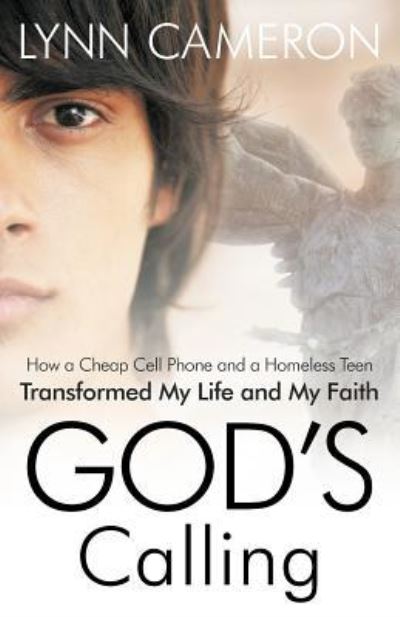 LYNN CAMERON

How a Cheap Cell Phone and a Homeless Teen
Transformed My Life and My Faith

GOD'S
Calling